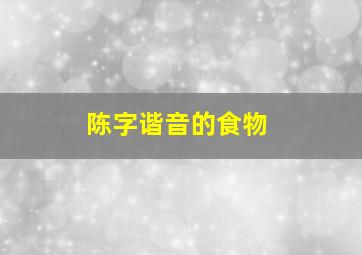 陈字谐音的食物